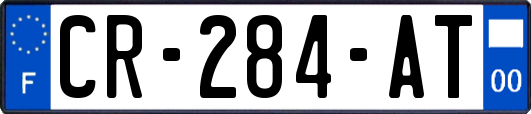 F
CR-284-AT
00